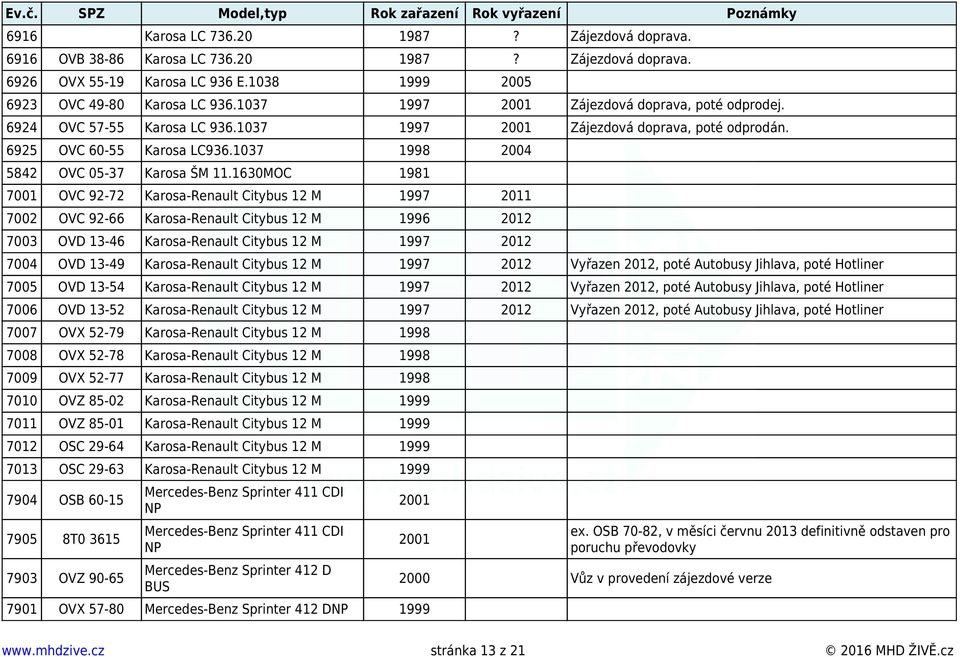 | Ev.č. | SPZ | Model,typ | Rok zařazení | Rok vyřazení | Poznámky |
|---|---|---|---|---|---|
| 6916 | | Karosa LC 736.20 | 1987 | ? | Zájezdová doprava. |
| 6916 | OVB 38-86 | Karosa LC 736.20 | 1987 | ? | Zájezdová doprava. |
| 6926 | OVX 55-19 | Karosa LC 936 E.1038 | 1999 | 2005 | |
| 6923 | OVC 49-80 | Karosa LC 936.1037 | 1997 | 2001 | Zájezdová doprava, poté odprodej. |
| 6924 | OVC 57-55 | Karosa LC 936.1037 | 1997 | 2001 | Zájezdová doprava, poté odprodán. |
| 6925 | OVC 60-55 | Karosa LC936.1037 | 1998 | 2004 | |
| 5842 | OVC 05-37 | Karosa ŠM 11.1630MOC | 1981 | | |
| 7001 | OVC 92-72 | Karosa-Renault Citybus 12 M | 1997 | 2011 | |
| 7002 | OVC 92-66 | Karosa-Renault Citybus 12 M | 1996 | 2012 | |
| 7003 | OVD 13-46 | Karosa-Renault Citybus 12 M | 1997 | 2012 | |
| 7004 | OVD 13-49 | Karosa-Renault Citybus 12 M | 1997 | 2012 | Vyřazen 2012, poté Autobusy Jihlava, poté Hotliner |
| 7005 | OVD 13-54 | Karosa-Renault Citybus 12 M | 1997 | 2012 | Vyřazen 2012, poté Autobusy Jihlava, poté Hotliner |
| 7006 | OVD 13-52 | Karosa-Renault Citybus 12 M | 1997 | 2012 | Vyřazen 2012, poté Autobusy Jihlava, poté Hotliner |
| 7007 | OVX 52-79 | Karosa-Renault Citybus 12 M | 1998 | | |
| 7008 | OVX 52-78 | Karosa-Renault Citybus 12 M | 1998 | | |
| 7009 | OVX 52-77 | Karosa-Renault Citybus 12 M | 1998 | | |
| 7010 | OVZ 85-02 | Karosa-Renault Citybus 12 M | 1999 | | |
| 7011 | OVZ 85-01 | Karosa-Renault Citybus 12 M | 1999 | | |
| 7012 | OSC 29-64 | Karosa-Renault Citybus 12 M | 1999 | | |
| 7013 | OSC 29-63 | Karosa-Renault Citybus 12 M | 1999 | | |
| 7904 | OSB 60-15 | Mercedes-Benz Sprinter 411 CDI NP | 2001 | | |
| 7905 | 8T0 3615 | Mercedes-Benz Sprinter 411 CDI NP | 2001 | | ex. OSB 70-82, v měsíci červnu 2013 definitivně odstaven pro poruchu převodovky |
| 7903 | OVZ 90-65 | Mercedes-Benz Sprinter 412 D BUS | 2000 | | Vůz v provedení zájezdové verze |
| 7901 | OVX 57-80 | Mercedes-Benz Sprinter 412 DNP | 1999 | | |

www.mhdzive.cz stránka 13 z 21 © 2016 MHD ŽIVĚ.cz